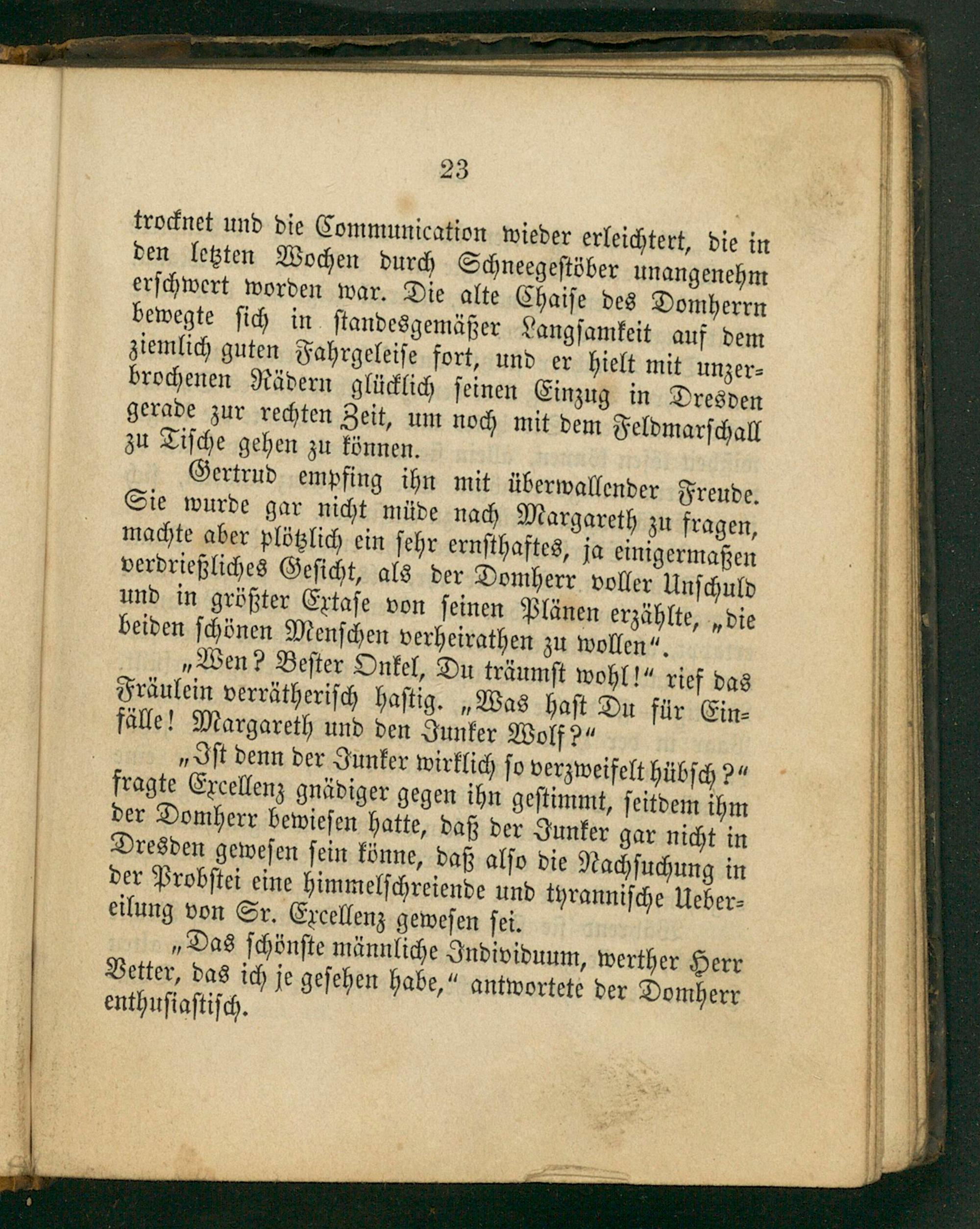 23

trocknet und die Communication wieder erleichtert, die in den letzten Wochen durch Schneegestöber unangenehm erschwert worden war. Die alte Chaise des Domherrn bewegte sich in standesgemäßer Langsamkeit auf dem ziemlich guten Fahrgeleise fort, und er hielt mit unzerbrochenen Rädern glücklich seinen Einzug in Dresden gerade zur rechten Zeit, um noch mit dem Feldmarschall zu Tische gehen zu können.

Gertrud empfing ihn mit überwallender Freude. Sie wurde gar nicht müde nach Margareth zu fragen, machte aber plötzlich ein sehr ernsthaftes, ja einigermaßen verdrießliches Gesicht, als der Domherr voller Unschuld und in größter Extase von seinen Plänen erzählte, „die beiden schönen Menschen verheirathen zu wollen“.

„Wen? Bester Onkel, Du träumst wohl!“ rief das Fräulein verrätherisch hastig. „Was hast Du für Einfälle! Margareth und den Junker Wolf?“

„Ist denn der Junker wirklich so verzweifelt hübsch?“ fragte Excellenz gnädiger gegen ihn gestimmt, seitdem ihm der Domherr bewiesen hatte, daß der Junker gar nicht in Dresden gewesen sein könne, daß also die Nachsuchung in der Probstei eine himmelschreiende und tyrannische Uebereilung von Sr. Excellenz gewesen sei.

„Das schönste männliche Individuum, werther Herr Vetter, das ich je gesehen habe,“ antwortete der Domherr enthusiastisch.